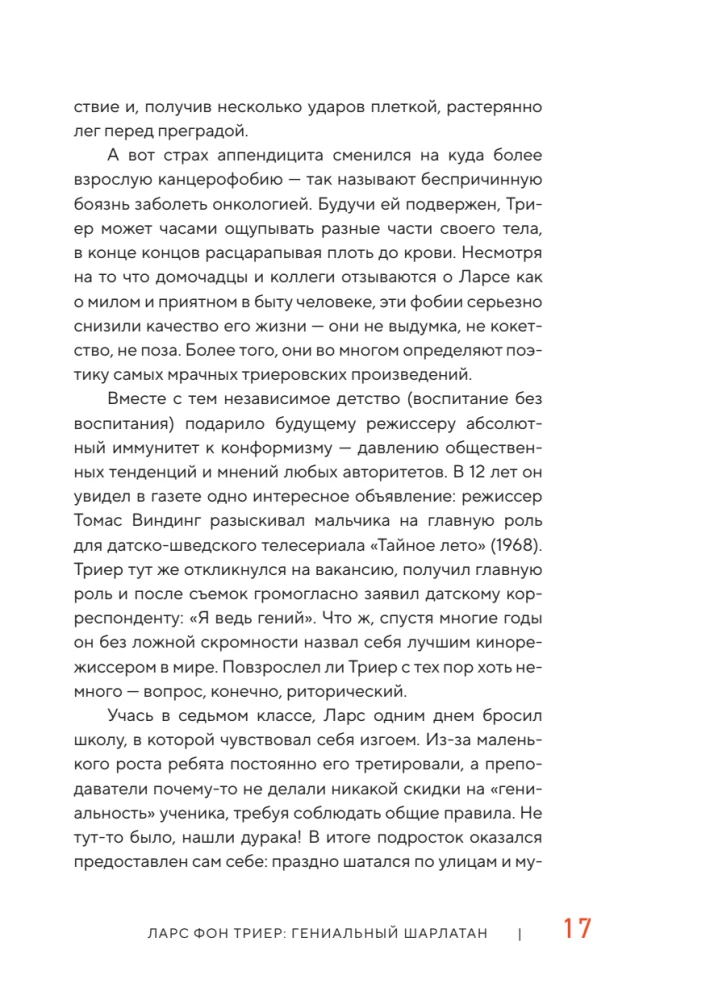 ствие и, получив несколько ударов плеткой, растерянно лег перед преградой.

А вот страх аппендицита сменился на куда более взрослую канцерофобию — так называют беспричинную боязнь заболеть онкологией. Будучи ей подвержен, Триер может часами ощупывать разные части своего тела, в конце концов расцарапывая плоть до крови. Несмотря на то что домочадцы и коллеги отзываются о Ларсе как о милом и приятном в быту человеке, эти фобии серьезно снизили качество его жизни — они не выдумка, не кокетство, не поза. Более того, они во многом определяют поэтику самых мрачных триеровских произведений.

Вместе с тем независимое детство (воспитание без воспитания) подарило будущему режиссеру абсолютный иммунитет к конформизму — давлению общественных тенденций и мнений любых авторитетов. В 12 лет он увидел в газете одно интересное объявление: режиссер Томас Виндинг разыскивал мальчика на главную роль для датско-шведского телесериала «Тайное лето» (1968). Триер тут же откликнулся на вакансию, получил главную роль и после съемок громогласно заявил датскому корреспонденту: «Я ведь гений». Что ж, спустя многие годы он без ложной скромности назвал себя лучшим кинорежиссером в мире. Повзрослел ли Триер с тех пор хоть немного — вопрос, конечно, риторический.

Учась в седьмом классе, Ларс одним днем бросил школу, в которой чувствовал себя изгоем. Из-за маленького роста ребята постоянно его третировали, а преподаватели почему-то не делали никакой скидки на «гениальность» ученика, требуя соблюдать общие правила. Не тут-то было, нашли дурака! В итоге подросток оказался предоставлен сам себе: праздно шатался по улицам и му-

ЛАРС ФОН ТРИЕР: ГЕНИАЛЬНЫЙ ШАРЛАТАН | 17